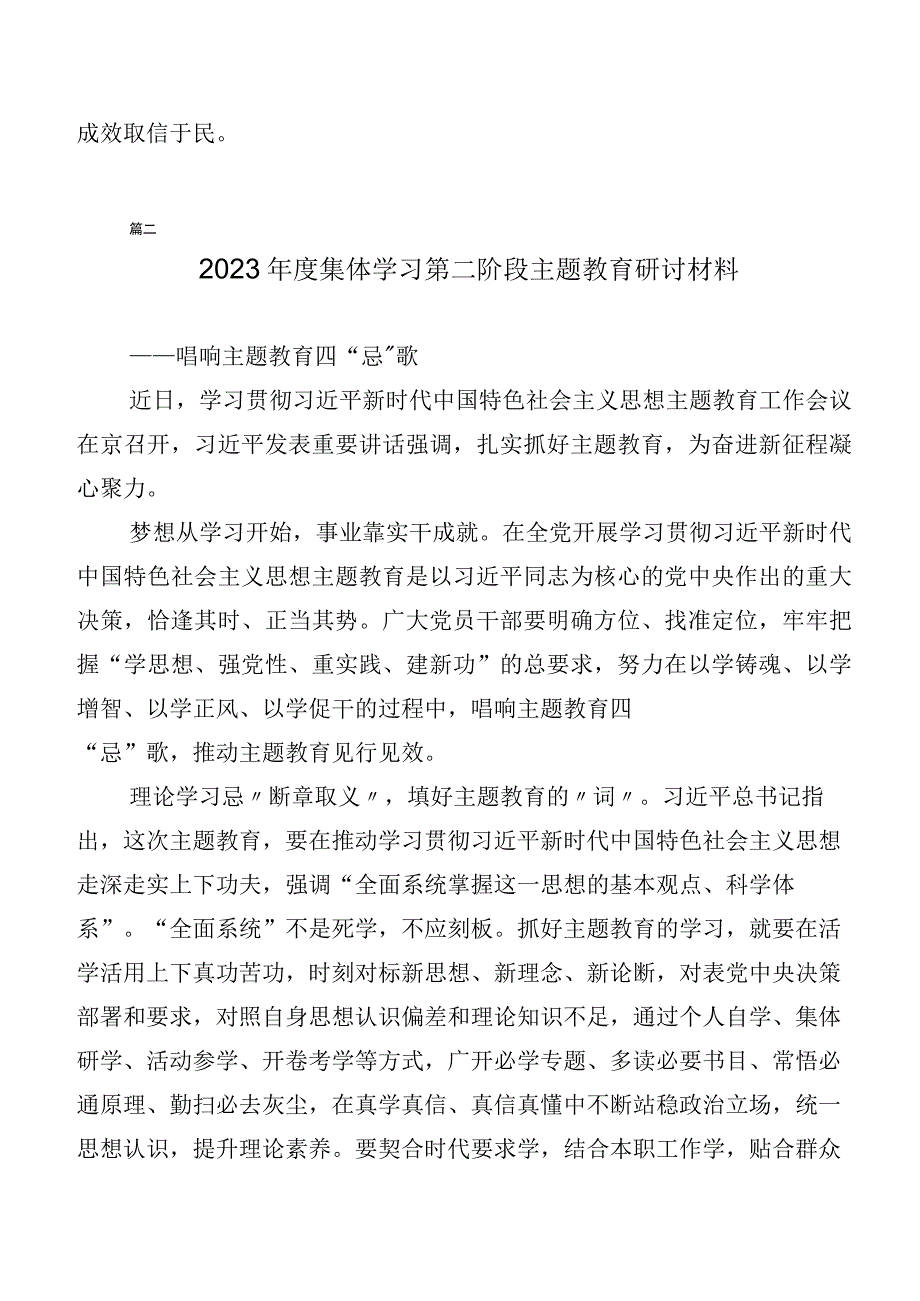 成效取信于民。

篇二

2023年度集体学习第二阶段主题教育研讨材料

——唱响主题教育四“忌"歌

近日，学习贯彻习近平新时代中国特色社会主义思想主题教育工作会议在京召开，习近平发表重要讲话强调，扎实抓好主题教育，为奋进新征程凝心聚力。

梦想从学习开始，事业靠实干成就。在全党开展学习贯彻习近平新时代中国特色社会主义思想主题教育是以习近平同志为核心的党中央作出的重大决策，恰逢其时、正当其势。广大党员干部要明确方位、找准定位，牢牢把握“学思想、强党性、重实践、建新功”的总要求，努力在以学铸魂、以学增智、以学正风、以学促干的过程中，唱响主题教育四“忌”歌，推动主题教育见行见效。

理论学习忌〃断章取义〃，填好主题教育的〃词〃。习近平总书记指出，这次主题教育，要在推动学习贯彻习近平新时代中国特色社会主义思想走深走实上下功夫，强调“全面系统掌握这一思想的基本观点、科学体系”。“全面系统”不是死学，不应刻板。抓好主题教育的学习，就要在活学活用上下真功苦功，时刻对标新思想、新理念、新论断，对表党中央决策部署和要求，对照自身思想认识偏差和理论知识不足，通过个人自学、集体研学、活动参学、开卷考学等方式，广开必学专题、多读必要书目、常悟必通原理、勤扫必去灰尘，在真学真信、真信真懂中不断站稳政治立场，统一思想认识，提升理论素养。要契合时代要求学，结合本职工作学，贴合群众